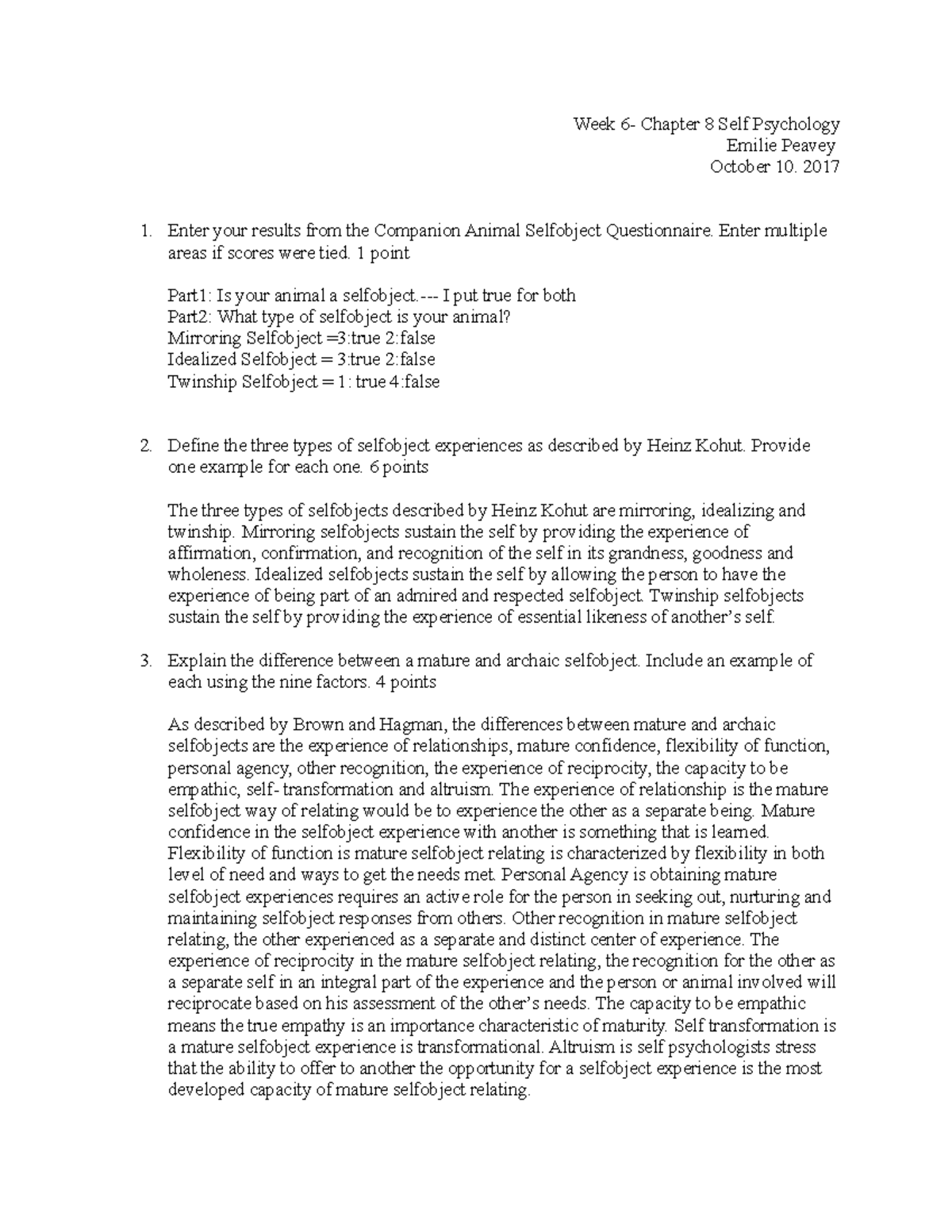 Week 6- Chapter 8 Self Psychology
Emilie Peavey
October 10. 2017

1. Enter your results from the Companion Animal Selfobject Questionnaire. Enter multiple areas if scores were tied. 1 point

Part1: Is your animal a selfobject.--- I put true for both
Part2: What type of selfobject is your animal?
Mirroring Selfobject =3:true 2:false
Idealized Selfobject = 3:true 2:false
Twinship Selfobject = 1: true 4:false

2. Define the three types of selfobject experiences as described by Heinz Kohut. Provide one example for each one. 6 points

The three types of selfobjects described by Heinz Kohut are mirroring, idealizing and twinship. Mirroring selfobjects sustain the self by providing the experience of affirmation, confirmation, and recognition of the self in its grandness, goodness and wholeness. Idealized selfobjects sustain the self by allowing the person to have the experience of being part of an admired and respected selfobject. Twinship selfobjects sustain the self by providing the experience of essential likeness of another's self.

3. Explain the difference between a mature and archaic selfobject. Include an example of each using the nine factors. 4 points

As described by Brown and Hagman, the differences between mature and archaic selfobjects are the experience of relationships, mature confidence, flexibility of function, personal agency, other recognition, the experience of reciprocity, the capacity to be empathic, self- transformation and altruism. The experience of relationship is the mature selfobject way of relating would be to experience the other as a separate being. Mature confidence in the selfobject experience with another is something that is learned. Flexibility of function is mature selfobject relating is characterized by flexibility in both level of need and ways to get the needs met. Personal Agency is obtaining mature selfobject experiences requires an active role for the person in seeking out, nurturing and maintaining selfobject responses from others. Other recognition in mature selfobject relating, the other experienced as a separate and distinct center of experience. The experience of reciprocity in the mature selfobject relating, the recognition for the other as a separate self in an integral part of the experience and the person or animal involved will reciprocate based on his assessment of the other's needs. The capacity to be empathic means the true empathy is an importance characteristic of maturity. Self transformation is a mature selfobject experience is transformational. Altruism is self psychologists stress that the ability to offer to another the opportunity for a selfobject experience is the most developed capacity of mature selfobject relating.